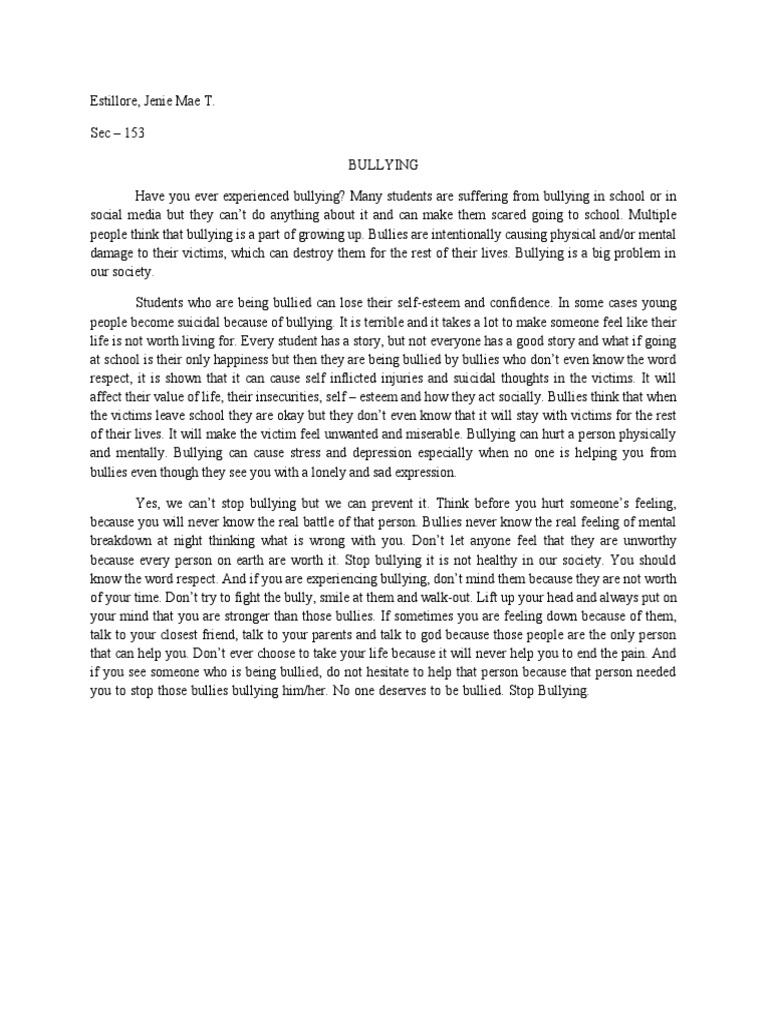 Estillore, Jenie Mae T.

Sec – 153

BULLYING

Have you ever experienced bullying? Many students are suffering from bullying in school or in social media but they can't do anything about it and can make them scared going to school. Multiple people think that bullying is a part of growing up. Bullies are intentionally causing physical and/or mental damage to their victims, which can destroy them for the rest of their lives. Bullying is a big problem in our society.

Students who are being bullied can lose their self-esteem and confidence. In some cases young people become suicidal because of bullying. It is terrible and it takes a lot to make someone feel like their life is not worth living for. Every student has a story, but not everyone has a good story and what if going at school is their only happiness but then they are being bullied by bullies who don't even know the word respect, it is shown that it can cause self inflicted injuries and suicidal thoughts in the victims. It will affect their value of life, their insecurities, self – esteem and how they act socially. Bullies think that when the victims leave school they are okay but they don't even know that it will stay with victims for the rest of their lives. It will make the victim feel unwanted and miserable. Bullying can hurt a person physically and mentally. Bullying can cause stress and depression especially when no one is helping you from bullies even though they see you with a lonely and sad expression.

Yes, we can't stop bullying but we can prevent it. Think before you hurt someone's feeling, because you will never know the real battle of that person. Bullies never know the real feeling of mental breakdown at night thinking what is wrong with you. Don't let anyone feel that they are unworthy because every person on earth are worth it. Stop bullying it is not healthy in our society. You should know the word respect. And if you are experiencing bullying, don't mind them because they are not worth of your time. Don't try to fight the bully, smile at them and walk-out. Lift up your head and always put on your mind that you are stronger than those bullies. If sometimes you are feeling down because of them, talk to your closest friend, talk to your parents and talk to god because those people are the only person that can help you. Don't ever choose to take your life because it will never help you to end the pain. And if you see someone who is being bullied, do not hesitate to help that person because that person needed you to stop those bullies bullying him/her. No one deserves to be bullied. Stop Bullying.